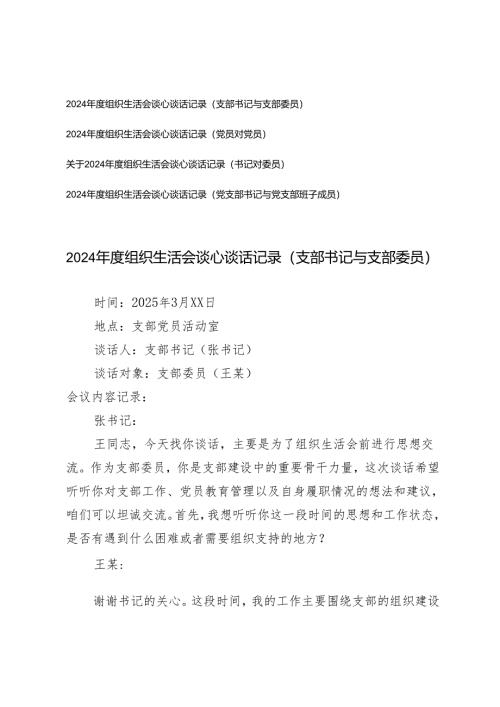 2024年度组织生活会谈心谈话记录（支部书记与支部委员）

2024年度组织生活会谈心谈话记录（党员对党员）

关于2024年度组织生活会谈心谈话记录（书记对委员）

2024年度组织生活会谈心谈话记录（党支部书记与党支部班子成员）

2024年度组织生活会谈心谈话记录（支部书记与支部委员）

时间：2025年3月XX日

地点：支部党员活动室

谈话人：支部书记（张书记）

谈话对象：支部委员（王某）

会议内容记录：

张书记：

王同志，今天找你谈话，主要是为了组织生活会前进行思想交流。作为支部委员，你是支部建设中的重要骨干力量，这次谈话希望听听你对支部工作、党员教育管理以及自身履职情况的想法和建议，咱们可以坦诚交流。首先，我想听听你这一段时间的思想和工作状态，是否有遇到什么困难或者需要组织支持的地方？

王某：

谢谢书记的关心。这段时间，我的工作主要围绕支部的组织建设